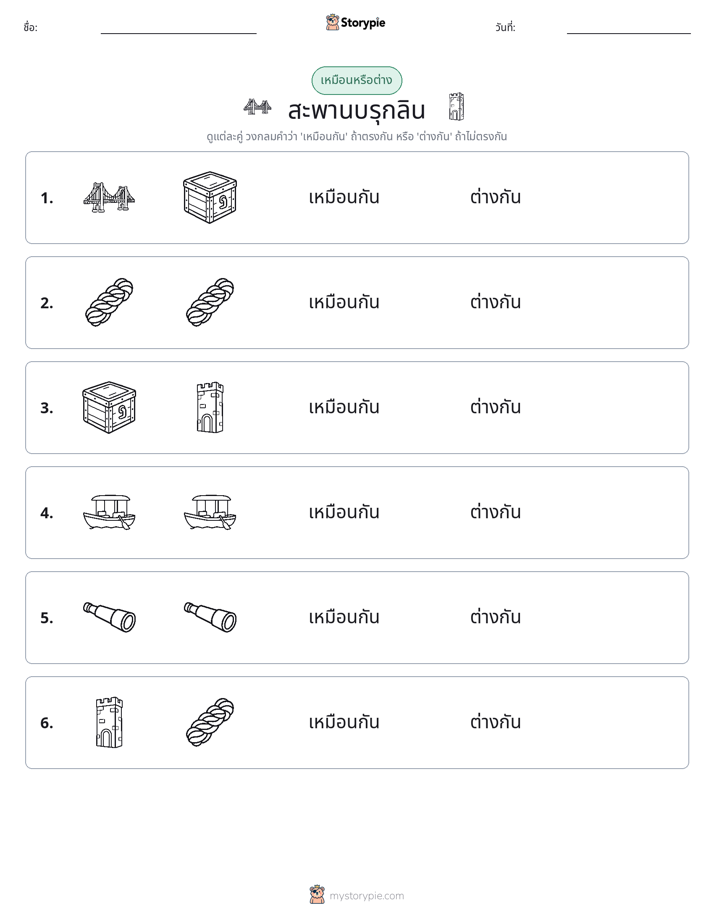 ชื่อ: ____ Storypie วันที่: ____

เหมือนหรือต่าง

สะพานบรุกลิน

ดูแต่ละคู่ วงกลมคำว่า 'เหมือนกัน' ถ้าตรงกัน หรือ 'ต่างกัน' ถ้าไม่ตรงกัน

1. เหมือนกัน ต่างกัน

2. เหมือนกัน ต่างกัน

3. เหมือนกัน ต่างกัน

4. เหมือนกัน ต่างกัน

5. เหมือนกัน ต่างกัน

6. เหมือนกัน ต่างกัน

mystorypie.com